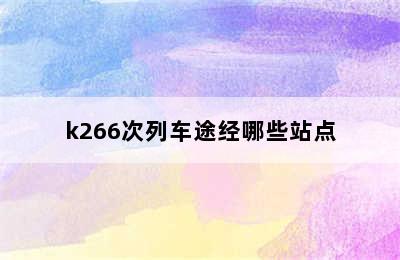 k266次列车途经哪些站点